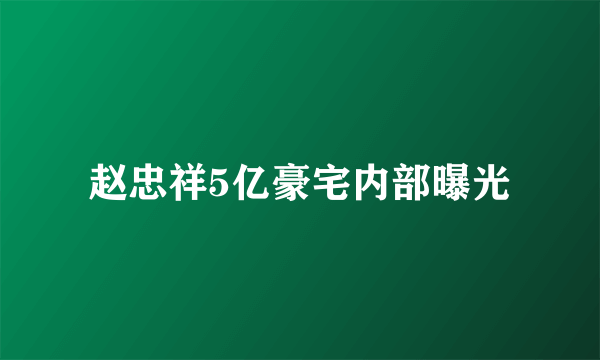 赵忠祥5亿豪宅内部曝光